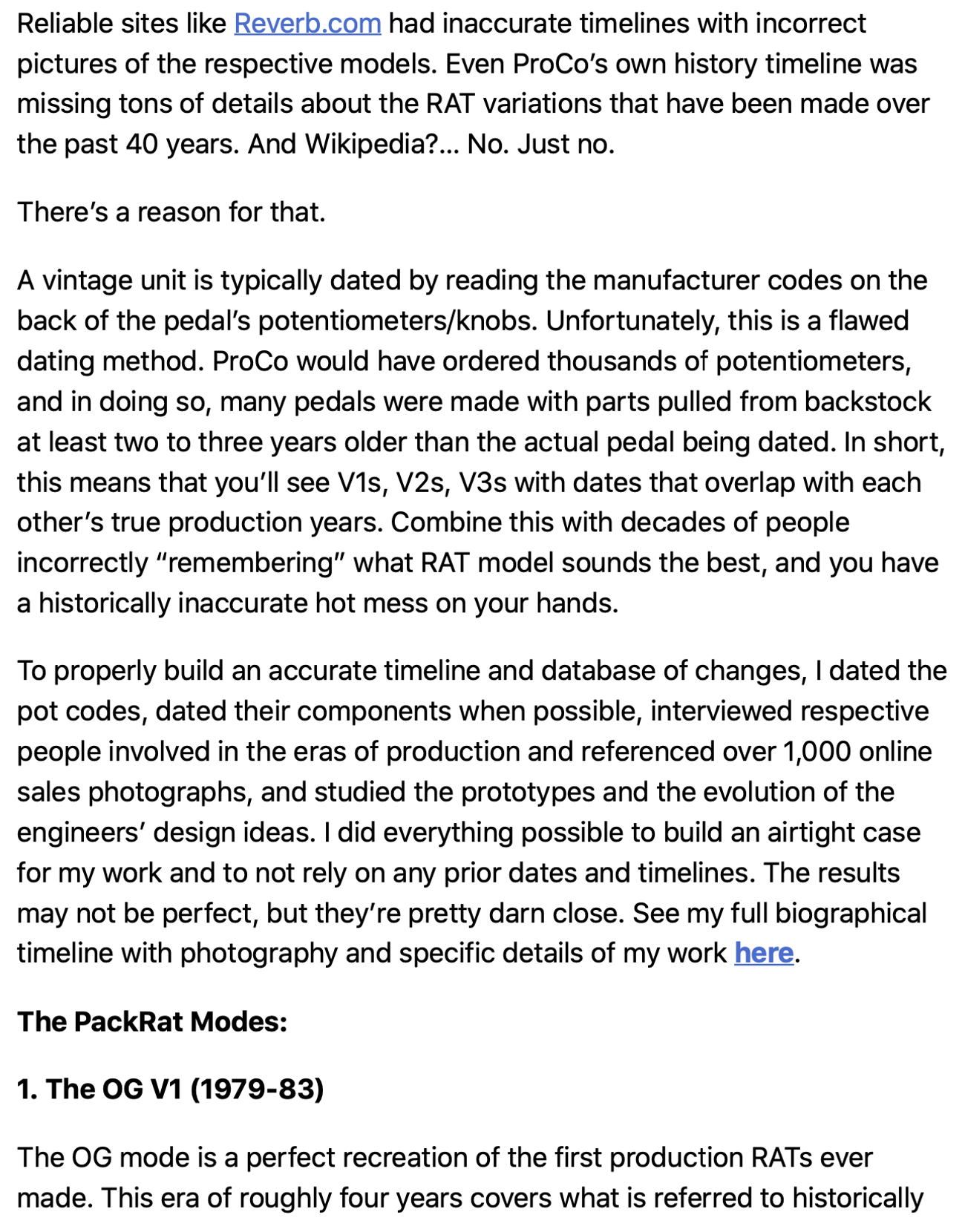 Reliable sites like Reverb.com had inaccurate timelines with incorrect pictures of the respective models. Even ProCo's own history timeline was missing tons of details about the RAT variations that have been made over the past 40 years. And Wikipedia?... No. Just no.

There's a reason for that.

A vintage unit is typically dated by reading the manufacturer codes on the back of the pedal's potentiometers/knobs. Unfortunately, this is a flawed dating method. ProCo would have ordered thousands of potentiometers, and in doing so, many pedals were made with parts pulled from backstock at least two to three years older than the actual pedal being dated. In short, this means that you'll see V1s, V2s, V3s with dates that overlap with each other's true production years. Combine this with decades of people incorrectly "remembering" what RAT model sounds the best, and you have a historically inaccurate hot mess on your hands.

To properly build an accurate timeline and database of changes, I dated the pot codes, dated their components when possible, interviewed respective people involved in the eras of production and referenced over 1,000 online sales photographs, and studied the prototypes and the evolution of the engineers' design ideas. I did everything possible to build an airtight case for my work and to not rely on any prior dates and timelines. The results may not be perfect, but they're pretty darn close. See my full biographical timeline with photography and specific details of my work here.

The PackRat Modes:

1. The OG V1 (1979-83)

The OG mode is a perfect recreation of the first production RATs ever made. This era of roughly four years covers what is referred to historically